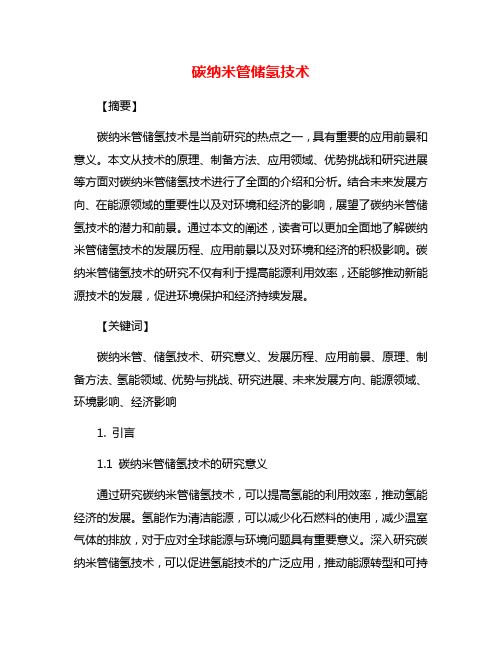 碳纳米管储氢技术

【摘要】

碳纳米管储氢技术是当前研究的热点之一，具有重要的应用前景和意义。本文从技术的原理、制备方法、应用领域、优势挑战和研究进展等方面对碳纳米管储氢技术进行了全面的介绍和分析。结合未来发展方向、在能源领域的重要性以及对环境和经济的影响，展望了碳纳米管储氢技术的潜力和前景。通过本文的阐述，读者可以更加全面地了解碳纳米管储氢技术的发展历程、应用前景以及对环境和经济的积极影响。碳纳米管储氢技术的研究不仅有利于提高能源利用效率，还能够推动新能源技术的发展，促进环境保护和经济持续发展。

【关键词】

碳纳米管、储氢技术、研究意义、发展历程、应用前景、原理、制备方法、氢能领域、优势与挑战、研究进展、未来发展方向、能源领域、环境影响、经济影响

1. 引言

1.1 碳纳米管储氢技术的研究意义

通过研究碳纳米管储氢技术，可以提高氢能的利用效率，推动氢能经济的发展。氢能作为清洁能源，可以减少化石燃料的使用，减少温室气体的排放，对于应对全球能源与环境问题具有重要意义。深入研究碳纳米管储氢技术，可以促进氢能技术的广泛应用，推动能源转型和可持